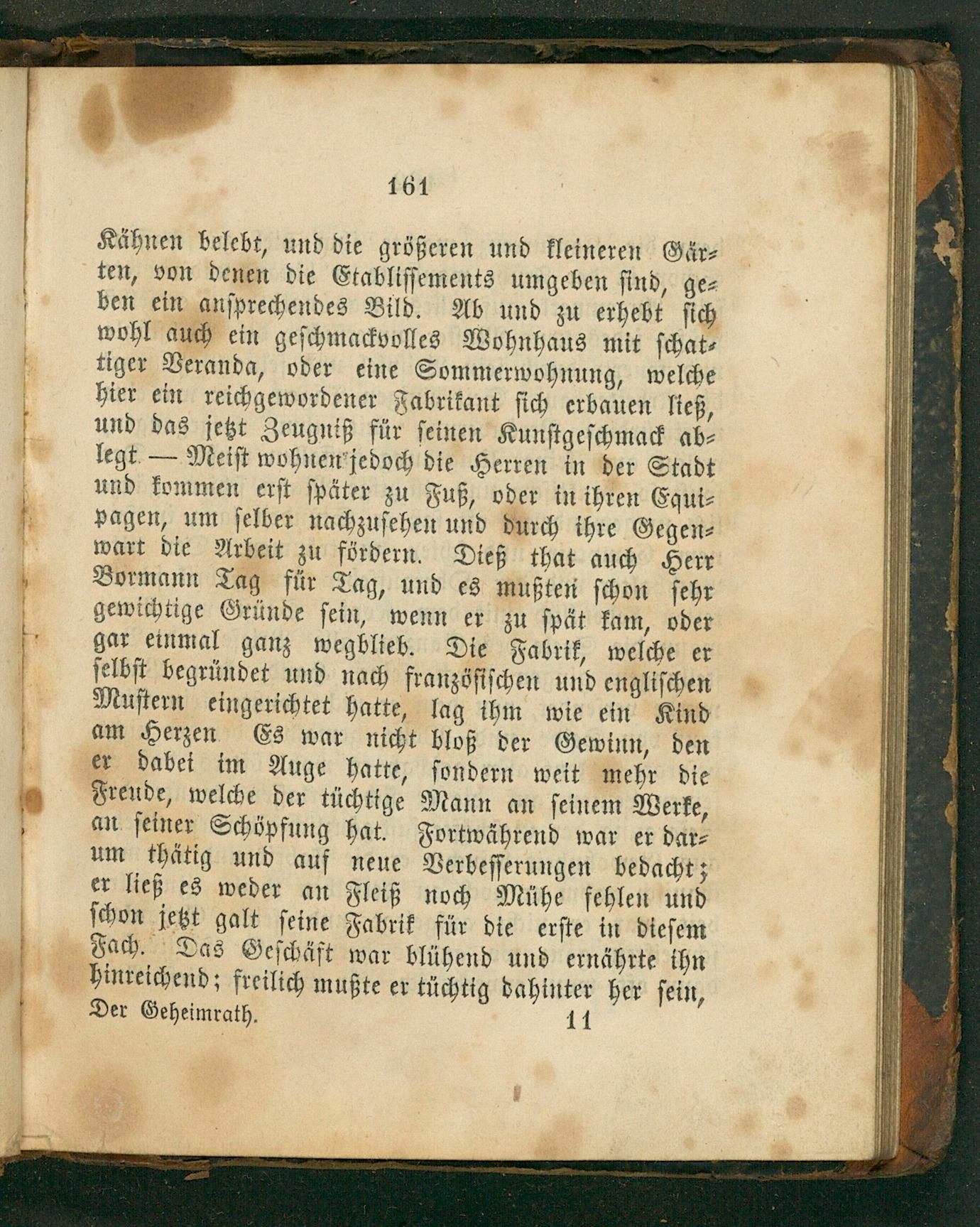 161

Kähnen belebt, und die größeren und kleineren Gärten, von denen die Etablissements umgeben sind, geben ein ansprechendes Bild. Ab und zu erhebt sich wohl auch ein geschmackvolles Wohnhaus mit schattiger Veranda, oder eine Sommerwohnung, welche hier ein reichgewordener Fabrikant sich erbauen ließ, und das jetzt Zeugniß für seinen Kunstgeschmack ablegt. — Meist wohnen jedoch die Herren in der Stadt und kommen erst später zu Fuß, oder in ihren Equipagen, um selber nachzusehen und durch ihre Gegenwart die Arbeit zu fördern. Dieß that auch Herr Bormann Tag für Tag, und es mußten schon sehr gewichtige Gründe sein, wenn er zu spät kam, oder gar einmal ganz wegblieb. Die Fabrik, welche er selbst begründet und nach französischen und englischen Mustern eingerichtet hatte, lag ihm wie ein Kind am Herzen. Es war nicht bloß der Gewinn, den er dabei im Auge hatte, sondern weit mehr die Freude, welche der tüchtige Mann an seinem Werke, an seiner Schöpfung hat. Fortwährend war er darum thätig und auf neue Verbesserungen bedacht; er ließ es weder an Fleiß noch Mühe fehlen und schon jetzt galt seine Fabrik für die erste in diesem Fach. Das Geschäft war blühend und ernährte ihn hinreichend; freilich mußte er tüchtig dahinter her sein,

Der Geheimrath. 11